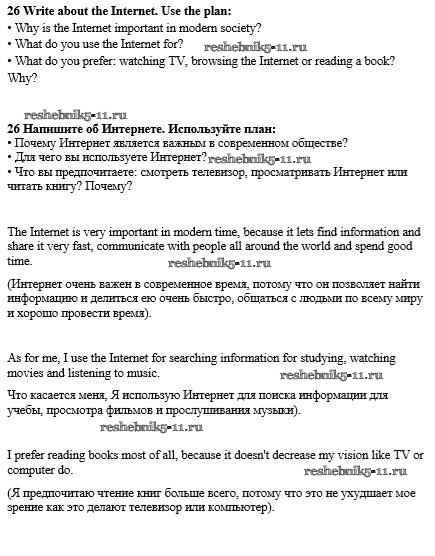 **26 Write about the Internet. Use the plan:**
• Why is the Internet important in modern society?
• What do you use the Internet for? reshebnik5-11.ru
• What do you prefer: watching TV, browsing the Internet or reading a book? Why?

reshebnik5-11.ru
**26 Напишите об Интернете. Используйте план:**
• Почему Интернет является важным в современном обществе?
• Для чего вы используете Интернет? reshebnik5-11.ru
• Что вы предпочитаете: смотреть телевизор, просматривать Интернет или читать книгу? Почему?

The Internet is very important in modern time, because it lets find information and share it very fast, communicate with people all around the world and spend good time. reshebnik5-11.ru

(Интернет очень важен в современное время, потому что он позволяет найти информацию и делиться ею очень быстро, общаться с людьми по всему миру и хорошо провести время).

As for me, I use the Internet for searching information for studying, watching movies and listening to music. reshebnik5-11.ru

Что касается меня, Я использую Интернет для поиска информации для учебы, просмотра фильмов и прослушивания музыки).
reshebnik5-11.ru

I prefer reading books most of all, because it doesn't decrease my vision like TV or computer do. reshebnik5-11.ru

(Я предпочитаю чтение книг больше всего, потому что это не ухудшает мое зрение как это делают телевизор или компьютер).